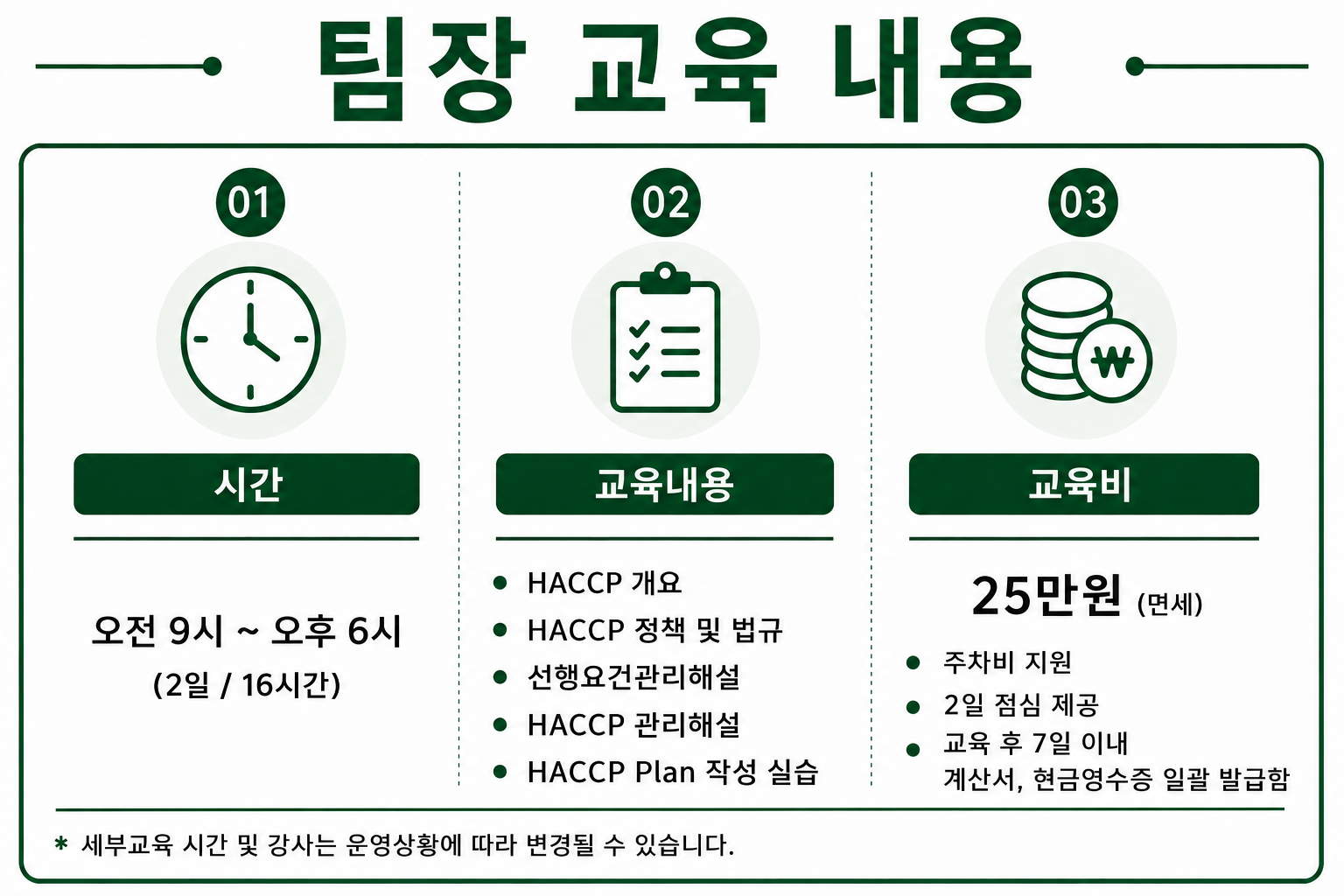 팀장 교육 내용

01

시간

오전 9시 ~ 오후 6시
(2일 / 16시간)

02

교육내용

- HACCP 개요
- HACCP 정책 및 법규
- 선행요건관리해설
- HACCP 관리해설
- HACCP Plan 작성 실습

03

₩

교육비

25만원 (면세)

- 주차비 지원
- 2일 점심 제공
- 교육 후 7일 이내 계산서, 현금영수증 일괄 발급함

* 세부교육 시간 및 강사는 운영상황에 따라 변경될 수 있습니다.